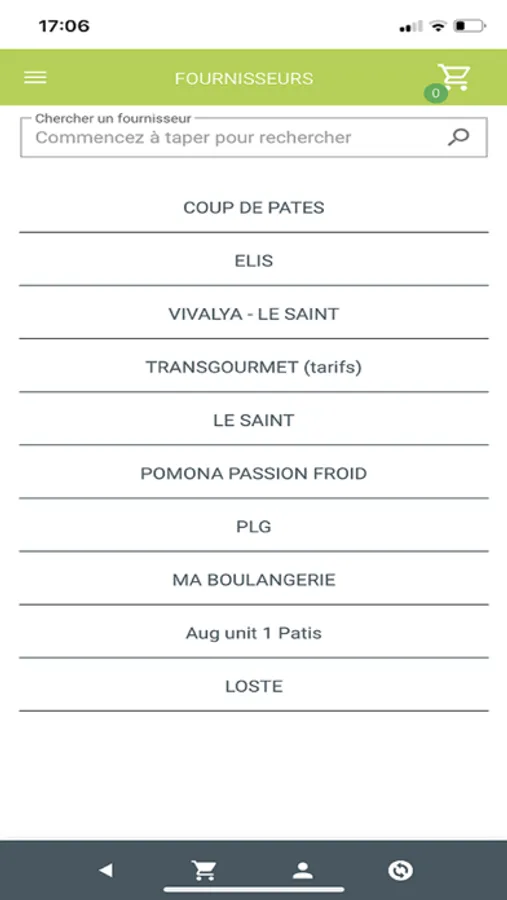 17:06

FOURNISSEURS

0

Chercher un fournisseur
Commencez à taper pour rechercher

COUP DE PATES

ELIS

VIVALYA - LE SAINT

TRANSGOURMET (tarifs)

LE SAINT

POMONA PASSION FROID

PLG

MA BOULANGERIE

Aug unit 1 Patis

LOSTE